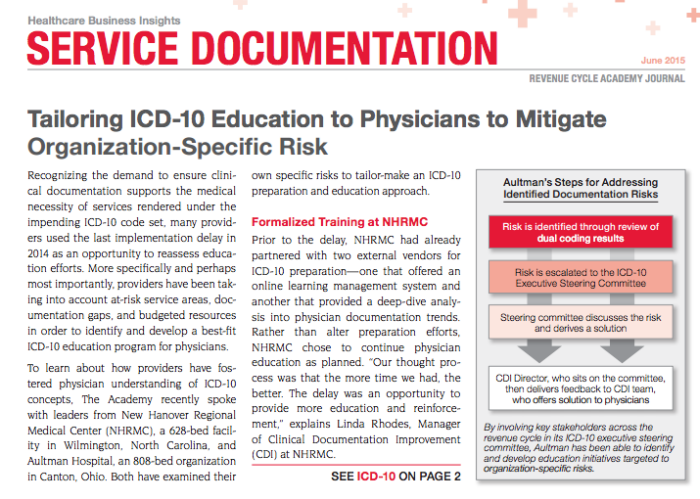 Healthcare Business Insights
SERVICE DOCUMENTATION

June 2015
REVENUE CYCLE ACADEMY JOURNAL

Tailoring ICD-10 Education to Physicians to Mitigate Organization-Specific Risk

Recognizing the demand to ensure clinical documentation supports the medical necessity of services rendered under the impending ICD-10 code set, many providers used the last implementation delay in 2014 as an opportunity to reassess education efforts. More specifically and perhaps most importantly, providers have been taking into account at-risk service areas, documentation gaps, and budgeted resources in order to identify and develop a best-fit ICD-10 education program for physicians.

To learn about how providers have fostered physician understanding of ICD-10 concepts, The Academy recently spoke with leaders from New Hanover Regional Medical Center (NHRMC), a 628-bed facility in Wilmington, North Carolina, and Aultman Hospital, an 808-bed organization in Canton, Ohio. Both have examined their own specific risks to tailor-make an ICD-10 preparation and education approach.

Formalized Training at NHRMC
Prior to the delay, NHRMC had already partnered with two external vendors for ICD-10 preparation—one that offered an online learning management system and another that provided a deep-dive analysis into physician documentation trends. Rather than alter preparation efforts, NHRMC chose to continue physician education as planned. "Our thought process was that the more time we had, the better. The delay was an opportunity to provide more education and reinforcement," explains Linda Rhodes, Manager of Clinical Documentation Improvement (CDI) at NHRMC.

SEE ICD-10 ON PAGE 2

Aultman's Steps for Addressing Identified Documentation Risks

Risk is identified through review of dual coding results

Risk is escalated to the ICD-10 Executive Steering Committee

Steering committee discusses the risk and derives a solution

CDI Director, who sits on the committee, then delivers feedback to CDI team, who offers solution to physicians

By involving key stakeholders across the revenue cycle in its ICD-10 executive steering committee, Aultman has been able to identify and develop education initiatives targeted to organization-specific risks.